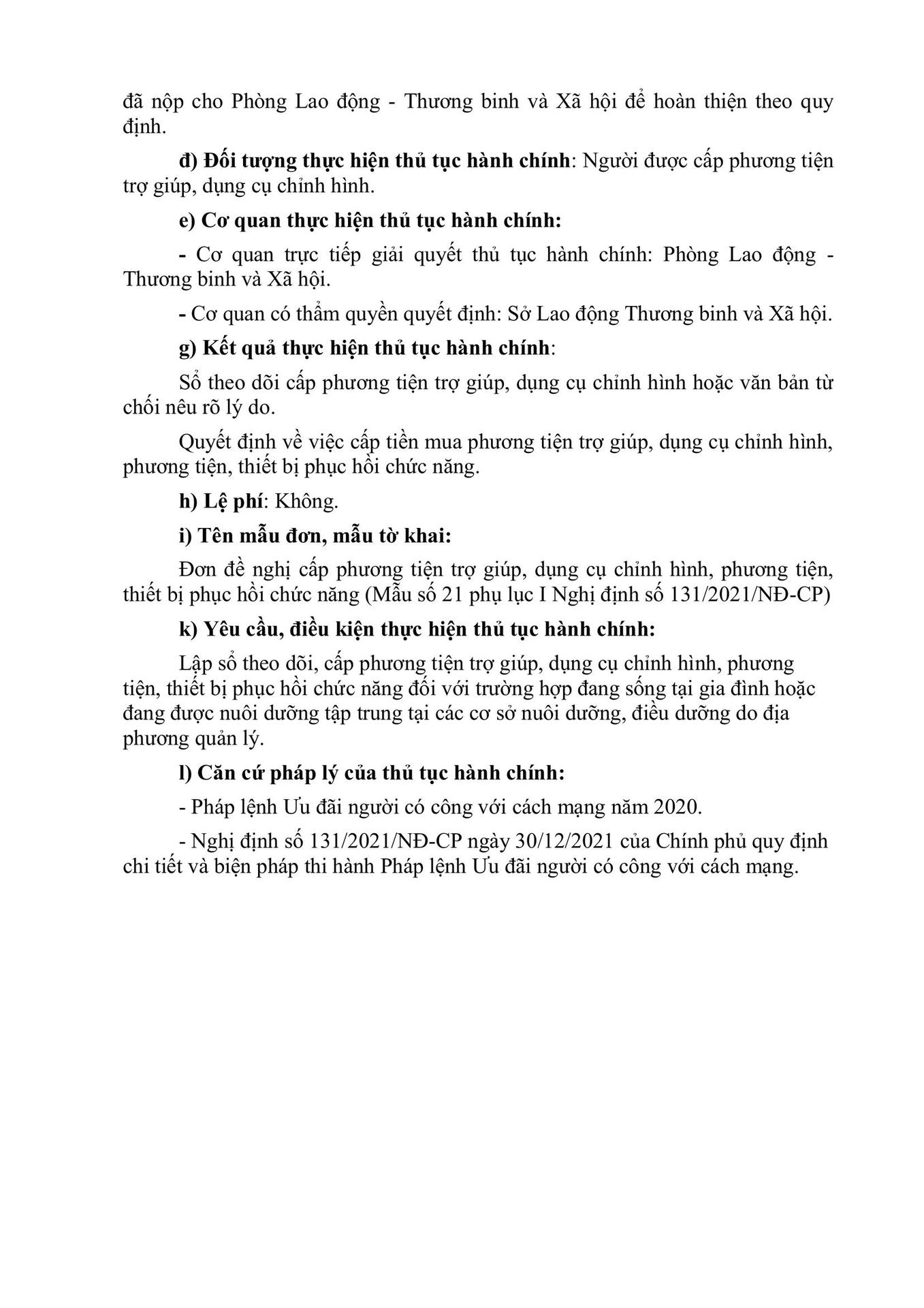 đã nộp cho Phòng Lao động - Thương binh và Xã hội để hoàn thiện theo quy định.

đ) Đối tượng thực hiện thủ tục hành chính: Người được cấp phương tiện trợ giúp, dụng cụ chỉnh hình.

e) Cơ quan thực hiện thủ tục hành chính:

- Cơ quan trực tiếp giải quyết thủ tục hành chính: Phòng Lao động - Thương binh và Xã hội.

- Cơ quan có thẩm quyền quyết định: Sở Lao động Thương binh và Xã hội.

g) Kết quả thực hiện thủ tục hành chính:

Sổ theo dõi cấp phương tiện trợ giúp, dụng cụ chỉnh hình hoặc văn bản từ chối nêu rõ lý do.

Quyết định về việc cấp tiền mua phương tiện trợ giúp, dụng cụ chỉnh hình, phương tiện, thiết bị phục hồi chức năng.

h) Lệ phí: Không.

i) Tên mẫu đơn, mẫu tờ khai:

Đơn đề nghị cấp phương tiện trợ giúp, dụng cụ chỉnh hình, phương tiện, thiết bị phục hồi chức năng (Mẫu số 21 phụ lục I Nghị định số 131/2021/NĐ-CP)

k) Yêu cầu, điều kiện thực hiện thủ tục hành chính:

Lập sổ theo dõi, cấp phương tiện trợ giúp, dụng cụ chỉnh hình, phương tiện, thiết bị phục hồi chức năng đối với trường hợp đang sống tại gia đình hoặc đang được nuôi dưỡng tập trung tại các cơ sở nuôi dưỡng, điều dưỡng do địa phương quản lý.

l) Căn cứ pháp lý của thủ tục hành chính:

- Pháp lệnh Ưu đãi người có công với cách mạng năm 2020.

- Nghị định số 131/2021/NĐ-CP ngày 30/12/2021 của Chính phủ quy định chi tiết và biện pháp thi hành Pháp lệnh Ưu đãi người có công với cách mạng.